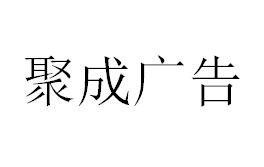 聚成广告